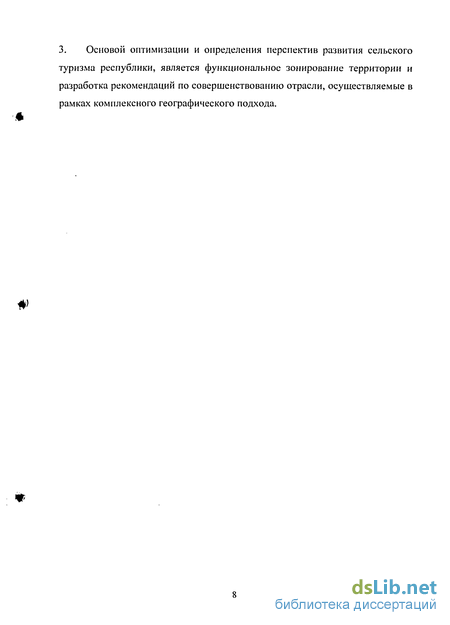 3. Основой оптимизации и определения перспектив развития сельского туризма республики, является функциональное зонирование территории и разработка рекомендаций по совершенствованию отрасли, осуществляемые в рамках комплексного географического подхода.

8

dsLib.net
библиотека диссертаций